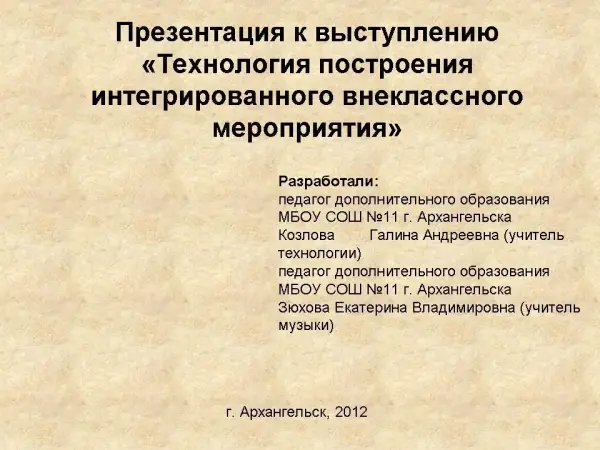 Презентация к выступлению «Технология построения интегрированного внеклассного мероприятия»

Разработали:
педагог дополнительного образования МБОУ СОШ №11 г. Архангельска Козлова Галина Андреевна (учитель технологии)
педагог дополнительного образования МБОУ СОШ №11 г. Архангельска Зюхова Екатерина Владимировна (учитель музыки)

г. Архангельск, 2012